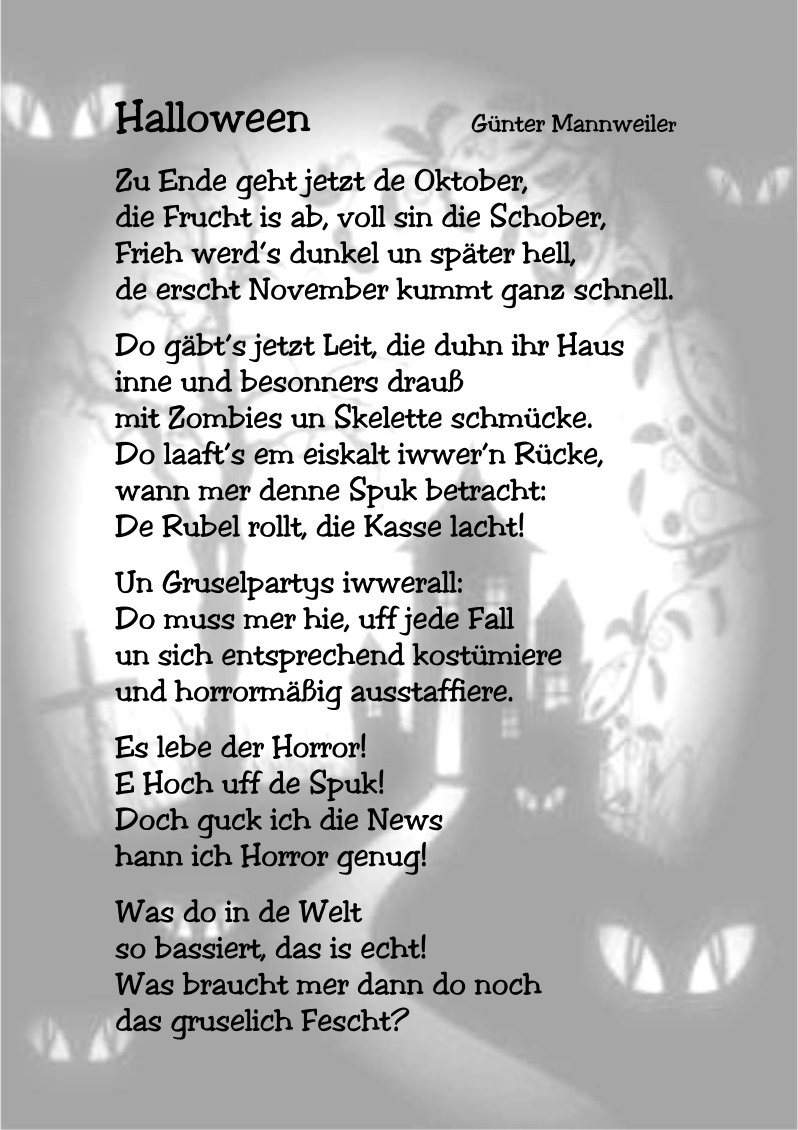 Halloween Günter Mannweiler

Zu Ende geht jetzt de Oktober,
die Frucht is ab, voll sin die Schober,
Frieh werd's dunkel un später hell,
de erscht November kummt ganz schnell.

Do gäbt's jetzt Leit, die duhn ihr Haus
inne und besonners drauß
mit Zombies un Skelette schmücke.
Do laaft's em eiskalt iwwer'n Rücke,
wann mer denne Spuk betracht:
De Rubel rollt, die Kasse lacht!

Un Gruselpartys iwwerall:
Do muss mer hie, uff jede Fall
un sich entsprechend kostümiere
und horrormäßig ausstaffiere.

Es lebe der Horror!
E Hoch uff de Spuk!
Doch guck ich die News
hann ich Horror genug!

Was do in de Welt
so bassiert, das is echt!
Was braucht mer dann do noch
das gruselich Fescht?